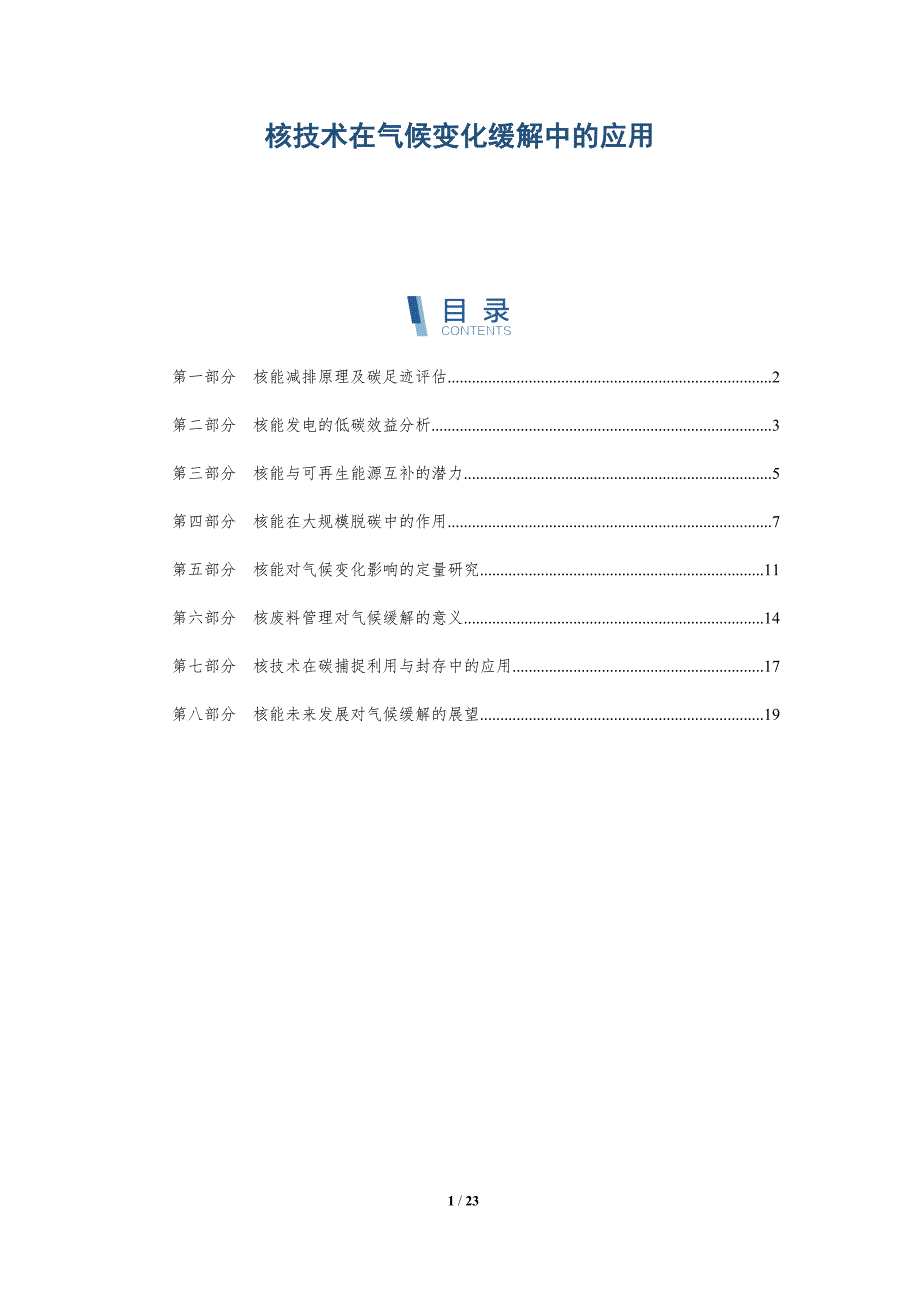 核技术在气候变化缓解中的应用

目录
CONTENTS

第一部分 核能减排原理及碳足迹评估 2

第二部分 核能发电的低碳效益分析 3

第三部分 核能与可再生能源互补的潜力 5

第四部分 核能在大规模脱碳中的作用 7

第五部分 核能对气候变化影响的定量研究 11

第六部分 核废料管理对气候缓解的意义 14

第七部分 核技术在碳捕捉利用与封存中的应用 17

第八部分 核能未来发展对气候缓解的展望 19

1 / 23